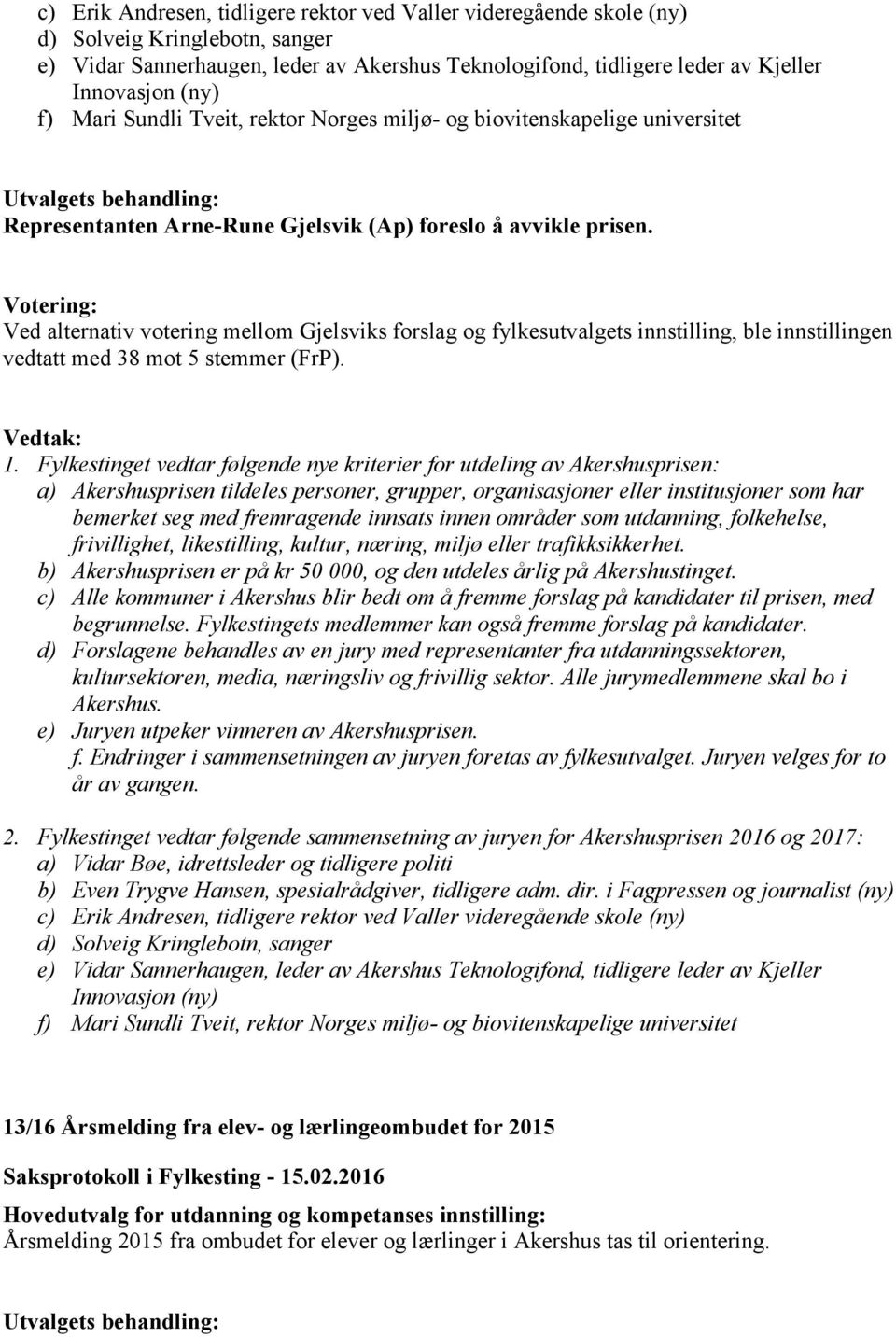 c) Erik Andresen, tidligere rektor ved Valler videregående skole (ny)
d) Solveig Kringlebotn, sanger
e) Vidar Sannerhaugen, leder av Akershus Teknologifond, tidligere leder av Kjeller Innovasjon (ny)
f) Mari Sundli Tveit, rektor Norges miljø- og biovitenskapelige universitet

Utvalgets behandling:
Representanten Arne-Rune Gjelsvik (Ap) foreslo å avvikle prisen.

Votering:
Ved alternativ votering mellom Gjelsviks forslag og fylkesutvalgets innstilling, ble innstillingen vedtatt med 38 mot 5 stemmer (FrP).

Vedtak:
1. Fylkestinget vedtar følgende nye kriterier for utdeling av Akershusprisen:
a) Akershusprisen tildeles personer, grupper, organisasjoner eller institusjoner som har bemerket seg med fremragende innsats innen områder som utdanning, folkehelse, frivillighet, likestilling, kultur, næring, miljø eller trafikksikkerhet.
b) Akershusprisen er på kr 50 000, og den utdeles årlig på Akershustinget.
c) Alle kommuner i Akershus blir bedt om å fremme forslag på kandidater til prisen, med begrunnelse. Fylkestingets medlemmer kan også fremme forslag på kandidater.
d) Forslagene behandles av en jury med representanter fra utdanningssektoren, kultursektoren, media, næringsliv og frivillig sektor. Alle jurymedlemmene skal bo i Akershus.
e) Juryen utpeker vinneren av Akershusprisen.
f. Endringer i sammensetningen av juryen foretas av fylkesutvalget. Juryen velges for to år av gangen.

2. Fylkestinget vedtar følgende sammensetning av juryen for Akershusprisen 2016 og 2017:
a) Vidar Bøe, idrettsleder og tidligere politi
b) Even Trygve Hansen, spesialrådgiver, tidligere adm. dir. i Fagpressen og journalist (ny)
c) Erik Andresen, tidligere rektor ved Valler videregående skole (ny)
d) Solveig Kringlebotn, sanger
e) Vidar Sannerhaugen, leder av Akershus Teknologifond, tidligere leder av Kjeller Innovasjon (ny)
f) Mari Sundli Tveit, rektor Norges miljø- og biovitenskapelige universitet

13/16 Årsmelding fra elev- og lærlingeombudet for 2015

Saksprotokoll i Fylkesting - 15.02.2016

Hovedutvalg for utdanning og kompetanses innstilling:
Årsmelding 2015 fra ombudet for elever og lærlinger i Akershus tas til orientering.

Utvalgets behandling: